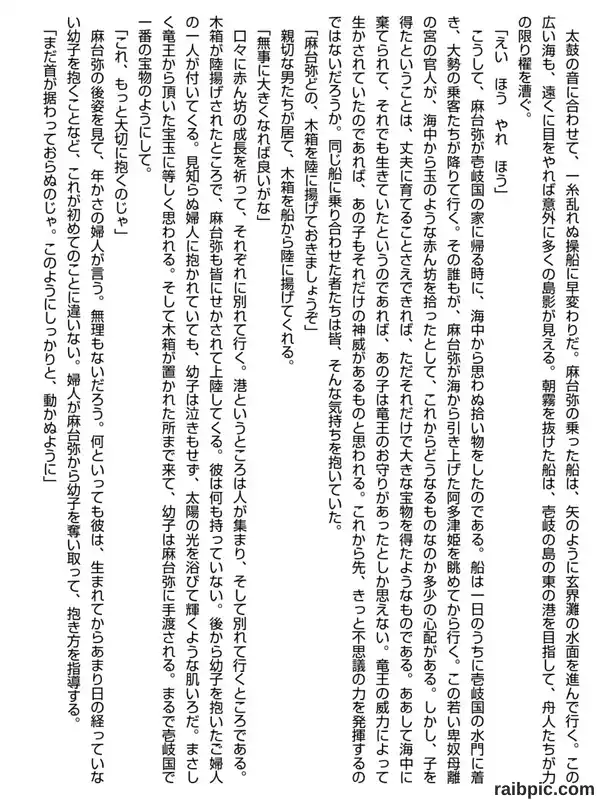 太鼓の音に合わせて、一糸乱れぬ操船に早変わりだ。麻台弥の乗った船は、矢のように玄界灘の水面を進んで行く。この広い海も、遠くに目をやれば意外に多くの島影が見える。朝霧を抜けた船は、壱岐の島の東の港を目指して、舟人たちが力の限り櫂を漕ぐ。

「えい　ほう　やれ　ほう」

こうして、麻台弥が壱岐国の家に帰る時に、海中から思わぬ拾い物をしたのである。船は一日のうちに壱岐国の水門に着き、大勢の乗客たちが降りて行く。その誰もが、麻台弥が海から引き上げた阿多津姫を眺めてから行く。この若い卑奴母離の宮の官人が、海中から玉のような赤ん坊を拾ったとして、これからどうなるものなのか多少の心配がある。しかし、子を得たということは、丈夫に育てることさえできれば、ただそれだけで大きな宝物を得たようなものである。ああして海中に棄てられて、それでも生きていたというのであれば、あの子は竜王のお守りがあったとしか思えない。竜王の威力によって生かされていたのであれば、あの子もそれだけの神威があるものと思われる。これから先、きっと不思議の力を発揮するのではないだろうか。同じ船に乗り合わせた者たちは皆、そんな気持ちを抱いていた。

「麻台弥どの、木箱を陸に揚げておきましょうぞ」

親切な男たちが居て、木箱を船から陸に揚げてくれる。

「無事に大きくなれば良いがな」

口々に赤ん坊の成長を祈って、それぞれに別れて行く。港というところは人が集まり、そして別れて行くところである。木箱が陸揚げされたところで、麻台弥も皆にせかされて上陸してくる。彼は何も持っていない。後から幼子を抱いたご婦人の一人が付いてくる。見知らぬ婦人に抱かれていても、幼子は泣きもせず、太陽の光を浴びて輝くような肌いろだ。まさしく竜王から頂いた宝玉に等しく思われる。そして木箱が置かれた所まで来て、幼子は麻台弥に手渡される。まるで壱岐国で一番の宝物のようにして。

「これ、もっと大切に抱くのじゃ」

麻台弥の後姿を見て、年かさの婦人が言う。無理もないだろう。何といっても彼は、生まれてからあまり日の経っていない幼子を抱くことなど、これが初めてのことに違いない。婦人が麻台弥から幼子を奪い取って、抱き方を指導する。

「まだ首が据わっておらぬのじゃ。このようにしっかりと、動かぬように」

raibpic.com